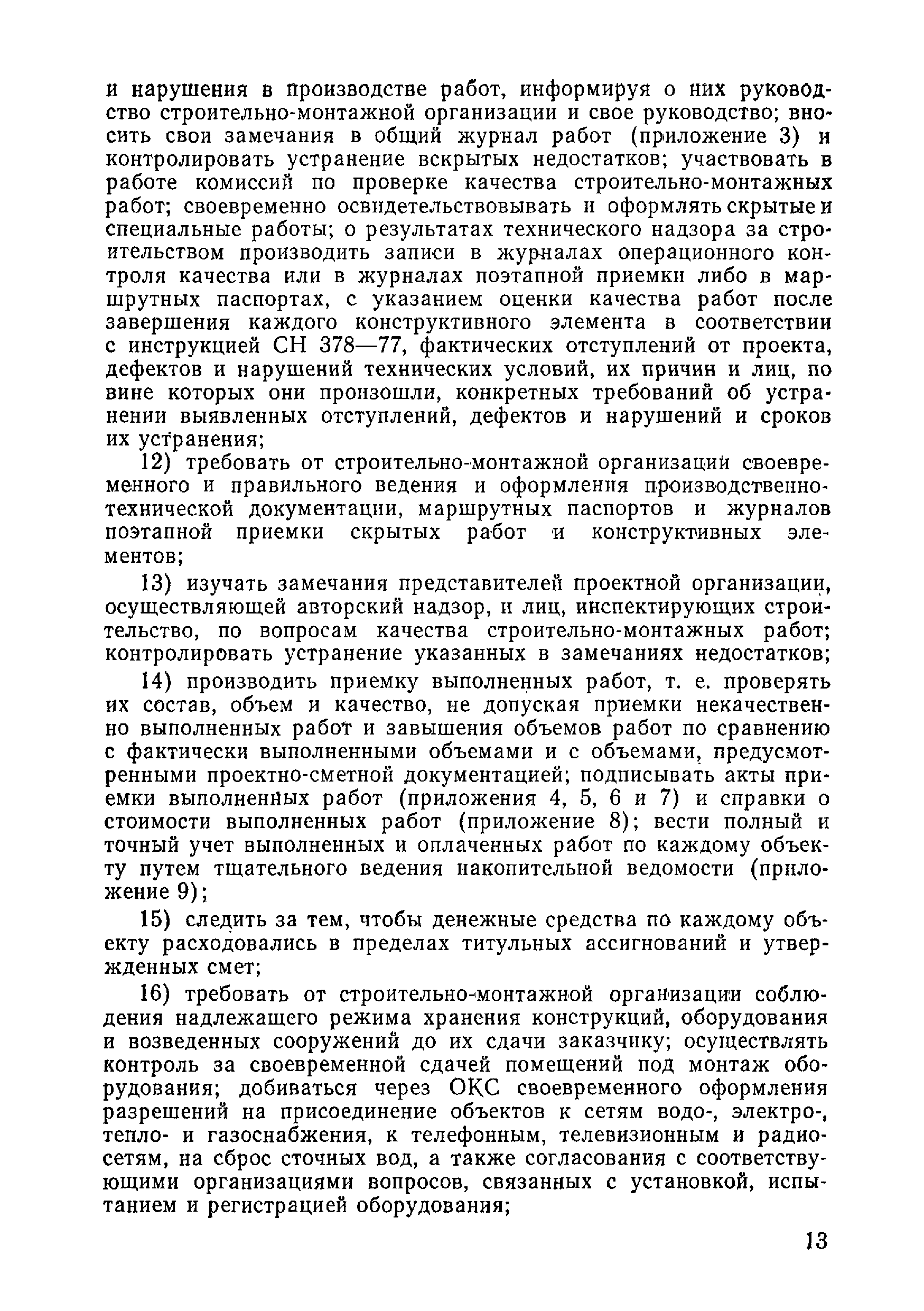 и нарушения в производстве работ, информируя о них руководство строительно-монтажной организации и свое руководство; вносить свои замечания в общий журнал работ (приложение 3) и контролировать устранение вскрытых недостатков; участвовать в работе комиссий по проверке качества строительно-монтажных работ; своевременно освидетельствовывать и оформлять скрытые и специальные работы; о результатах технического надзора за строительством производить записи в журналах операционного контроля качества или в журналах поэтапной приемки либо в маршрутных паспортах, с указанием оценки качества работ после завершения каждого конструктивного элемента в соответствии с инструкцией СН 378—77, фактических отступлений от проекта, дефектов и нарушений технических условий, их причин и лиц, по вине которых они произошли, конкретных требований об устранении выявленных отступлений, дефектов и нарушений и сроков их устранения;

12) требовать от строительно-монтажной организации своевременного и правильного ведения и оформления производственно-технической документации, маршрутных паспортов и журналов поэтапной приемки скрытых работ и конструктивных элементов;

13) изучать замечания представителей проектной организации, осуществляющей авторский надзор, и лиц, инспектирующих строительство, по вопросам качества строительно-монтажных работ; контролировать устранение указанных в замечаниях недостатков;

14) производить приемку выполненных работ, т. е. проверять их состав, объем и качество, не допуская приемки некачественно выполненных работ и завышения объемов работ по сравнению с фактически выполненными объемами и с объемами, предусмотренными проектно-сметной документацией; подписывать акты приемки выполненных работ (приложения 4, 5, 6 и 7) и справки о стоимости выполненных работ (приложение 8); вести полный и точный учет выполненных и оплаченных работ по каждому объекту путем тщательного ведения накопительной ведомости (приложение 9);

15) следить за тем, чтобы денежные средства по каждому объекту расходовались в пределах титульных ассигнований и утвержденных смет;

16) требовать от строительно-монтажной организации соблюдения надлежащего режима хранения конструкций, оборудования и возведенных сооружений до их сдачи заказчику; осуществлять контроль за своевременной сдачей помещений под монтаж оборудования; добиваться через ОКС своевременного оформления разрешений на присоединение объектов к сетям водо-, электро-, тепло- и газоснабжения, к телефонным, телевизионным и радиосетям, на сброс сточных вод, а также согласования с соответствующими организациями вопросов, связанных с установкой, испытанием и регистрацией оборудования;

13